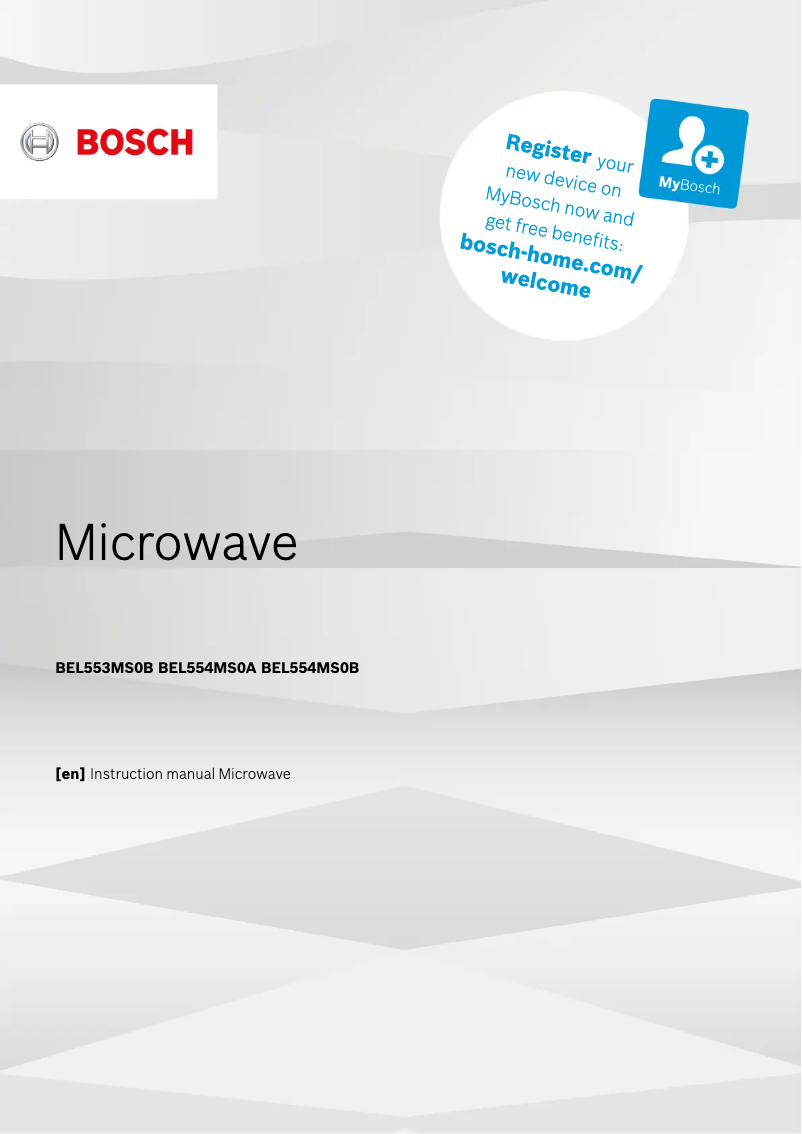 BOSCH

Register your new device on MyBosch now and get free benefits: bosch-home.com/welcome

MyBosch

Microwave

BEL553MS0B BEL554MS0A BEL554MS0B

[en] Instruction manual Microwave